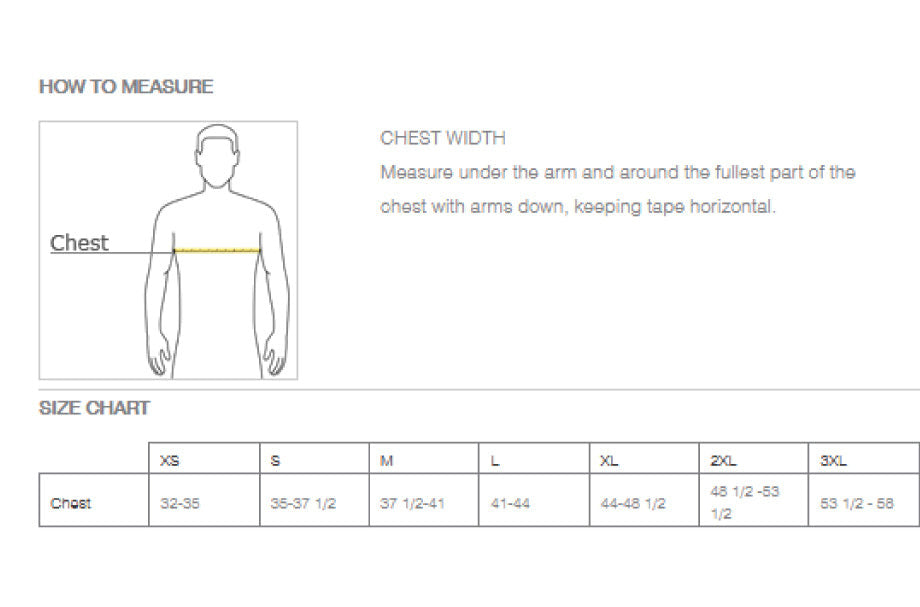 HOW TO MEASURE

Chest

CHEST WIDTH

Measure under the arm and around the fullest part of the chest with arms down, keeping tape horizontal.

SIZE CHART

| | XS | S | M | L | XL | 2XL | 3XL |
|---|---|---|---|---|---|---|---|
| Chest | 32-35 | 35-37 1/2 | 37 1/2-41 | 41-44 | 44-48 1/2 | 48 1/2 -53 1/2 | 53 1/2 - 58 |